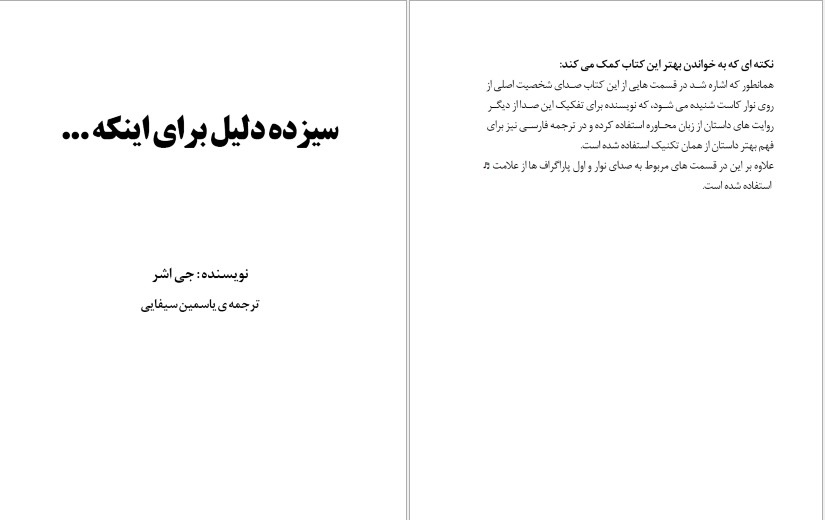 نکته ای که به خواندن بهتر این کتاب کمک می کند:
همانطور که اشاره شد در قسمت هایی از این کتاب صدای شخصیت اصلی از روی نوار کاست شنیده می شود، که نویسنده برای تفکیک این صدا از دیگر روایت های داستان از زبان محاوره استفاده کرده و در ترجمه فارسی نیز برای فهم بهتر داستان از همان تکنیک استفاده شده است.
علاوه بر این در قسمت های مربوط به صدای نوار و اول پاراگراف ها از علامت ♫ استفاده شده است.

سیزده دلیل برای اینکه...

نویسنده: جی اشر
ترجمه ی یاسمین سیفایی